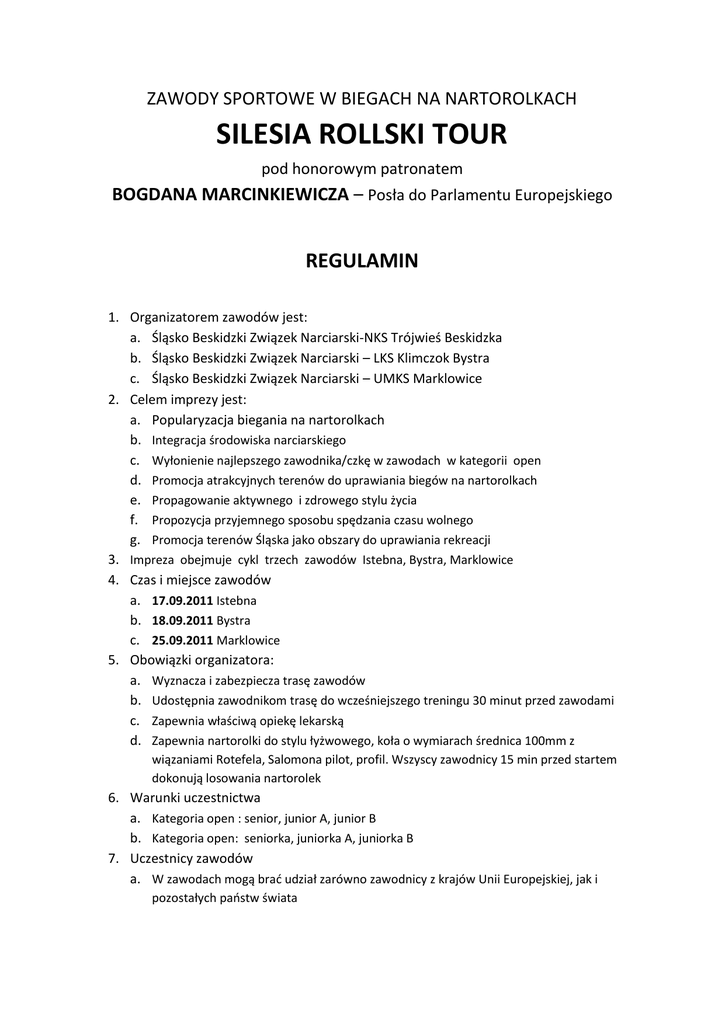 ZAWODY SPORTOWE W BIEGACH NA NARTOROLKACH

SILESIA ROLLSKI TOUR

pod honorowym patronatem

BOGDANA MARCINKIEWICZA – Posła do Parlamentu Europejskiego

REGULAMIN

1. Organizatorem zawodów jest:
a. Śląsko Beskidzki Związek Narciarski-NKS Trójwieś Beskidzka
b. Śląsko Beskidzki Związek Narciarski – LKS Klimczok Bystra
c. Śląsko Beskidzki Związek Narciarski – UMKS Marklowice
2. Celem imprezy jest:
a. Popularyzacja biegania na nartorolkach
b. Integracja środowiska narciarskiego
c. Wyłonienie najlepszego zawodnika/czkę w zawodach w kategorii open
d. Promocja atrakcyjnych terenów do uprawiania biegów na nartorolkach
e. Propagowanie aktywnego i zdrowego stylu życia
f. Propozycja przyjemnego sposobu spędzania czasu wolnego
g. Promocja terenów Śląska jako obszary do uprawiania rekreacji
3. Impreza obejmuje cykl trzech zawodów Istebna, Bystra, Marklowice
4. Czas i miejsce zawodów
a. 17.09.2011 Istebna
b. 18.09.2011 Bystra
c. 25.09.2011 Marklowice
5. Obowiązki organizatora:
a. Wyznacza i zabezpiecza trasę zawodów
b. Udostępnia zawodnikom trasę do wcześniejszego treningu 30 minut przed zawodami
c. Zapewnia właściwą opiekę lekarską
d. Zapewnia nartorolki do stylu łyżwowego, koła o wymiarach średnica 100mm z wiązaniami Rotefela, Salomona pilot, profil. Wszyscy zawodnicy 15 min przed startem dokonują losowania nartorolek
6. Warunki uczestnictwa
a. Kategoria open : senior, junior A, junior B
b. Kategoria open: seniorka, juniorka A, juniorka B
7. Uczestnicy zawodów
a. W zawodach mogą brać udział zarówno zawodnicy z krajów Unii Europejskiej, jak i pozostałych państw świata